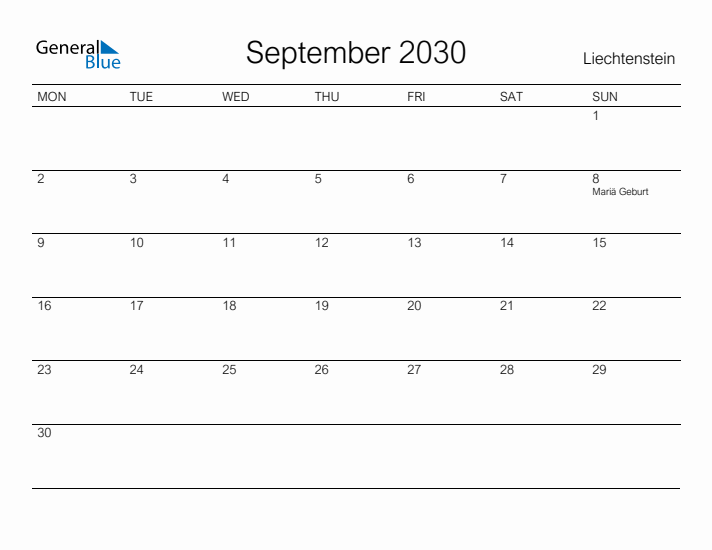 General Blue

September 2030

Liechtenstein

| MON | TUE | WED | THU | FRI | SAT | SUN |
|---|---|---|---|---|---|---|
| | | | | | | 1 |
| 2 | 3 | 4 | 5 | 6 | 7 | 8 Mariä Geburt |
| 9 | 10 | 11 | 12 | 13 | 14 | 15 |
| 16 | 17 | 18 | 19 | 20 | 21 | 22 |
| 23 | 24 | 25 | 26 | 27 | 28 | 29 |
| 30 | | | | | | |